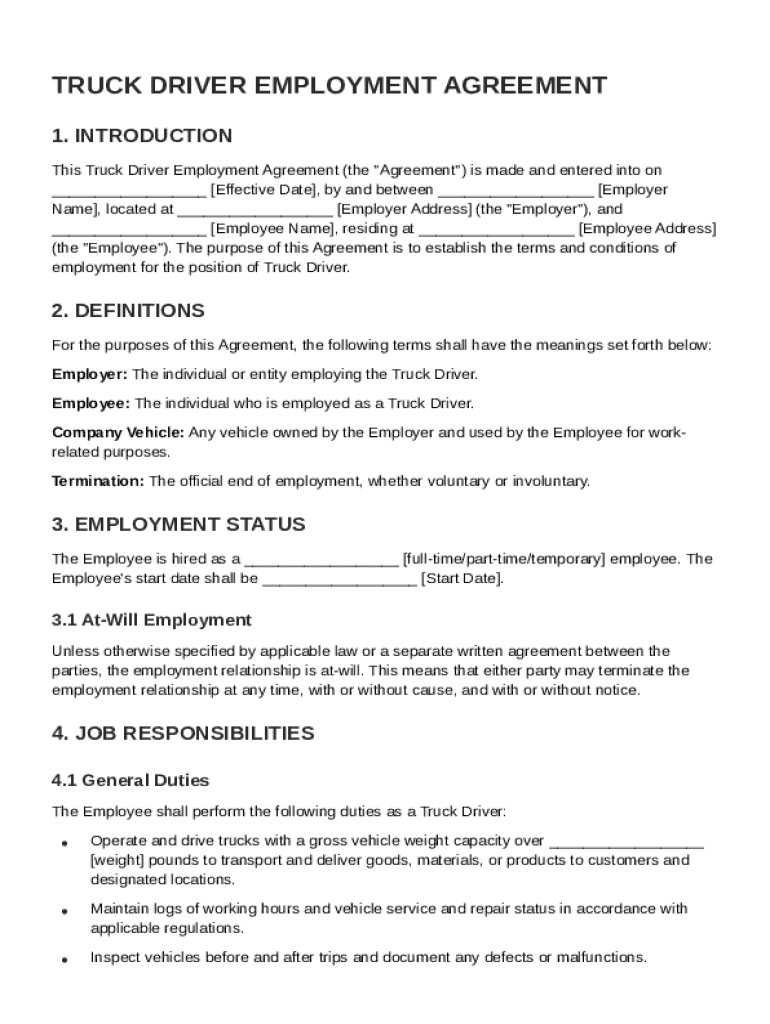 TRUCK DRIVER EMPLOYMENT AGREEMENT

1. INTRODUCTION

This Truck Driver Employment Agreement (the "Agreement") is made and entered into on __________________ [Effective Date], by and between __________________ [Employer Name], located at __________________ [Employer Address] (the "Employer"), and __________________ [Employee Name], residing at __________________ [Employee Address] (the "Employee"). The purpose of this Agreement is to establish the terms and conditions of employment for the position of Truck Driver.

2. DEFINITIONS

For the purposes of this Agreement, the following terms shall have the meanings set forth below:

Employer: The individual or entity employing the Truck Driver.

Employee: The individual who is employed as a Truck Driver.

Company Vehicle: Any vehicle owned by the Employer and used by the Employee for work-related purposes.

Termination: The official end of employment, whether voluntary or involuntary.

3. EMPLOYMENT STATUS

The Employee is hired as a __________________ [full-time/part-time/temporary] employee. The Employee's start date shall be __________________ [Start Date].

3.1 At-Will Employment

Unless otherwise specified by applicable law or a separate written agreement between the parties, the employment relationship is at-will. This means that either party may terminate the employment relationship at any time, with or without cause, and with or without notice.

4. JOB RESPONSIBILITIES

4.1 General Duties

The Employee shall perform the following duties as a Truck Driver:

• Operate and drive trucks with a gross vehicle weight capacity over __________________ [weight] pounds to transport and deliver goods, materials, or products to customers and designated locations.

• Maintain logs of working hours and vehicle service and repair status in accordance with applicable regulations.

• Inspect vehicles before and after trips and document any defects or malfunctions.